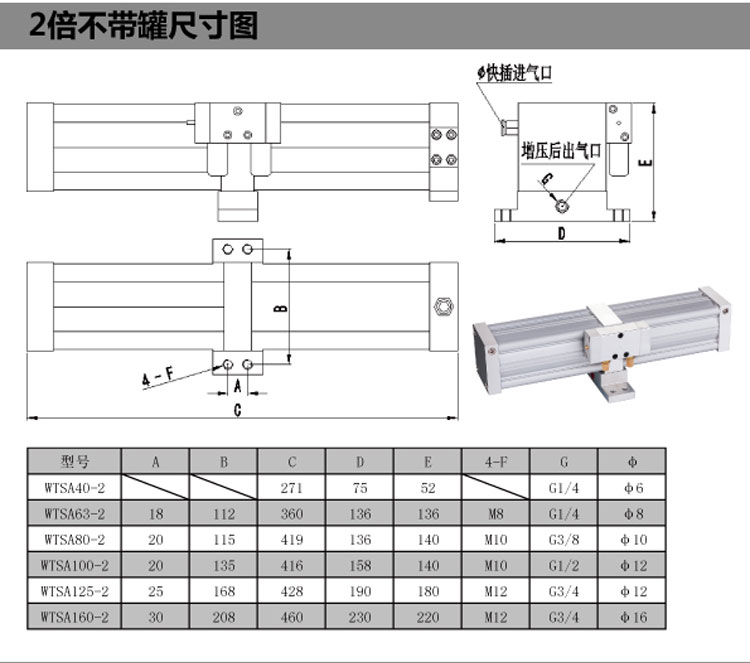 2倍不带罐尺寸图

φ快插进气口

增压后出气口

G

E

D

B

4-F

A

C

| 型号 | A | B | C | D | E | 4-F | G | φ |
|---|---|---|---|---|---|---|---|---|
| WTSA40-2 | | | 271 | 75 | 52 | | G1/4 | φ6 |
| WTSA63-2 | 18 | 112 | 360 | 136 | 136 | M8 | G1/4 | φ8 |
| WTSA80-2 | 20 | 115 | 419 | 136 | 140 | M10 | G3/8 | φ10 |
| WTSA100-2 | 20 | 135 | 416 | 158 | 140 | M10 | G1/2 | φ12 |
| WTSA125-2 | 25 | 168 | 428 | 190 | 180 | M12 | G3/4 | φ12 |
| WTSA160-2 | 30 | 208 | 460 | 230 | 220 | M12 | G3/4 | φ16 |